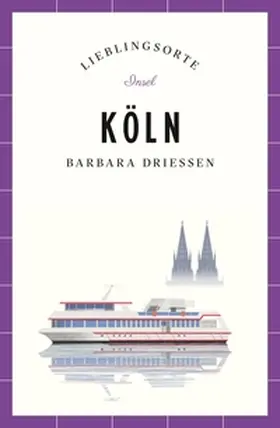 LIEBLINGSORTE

Insel

KÖLN

BARBARA DRIESSEN